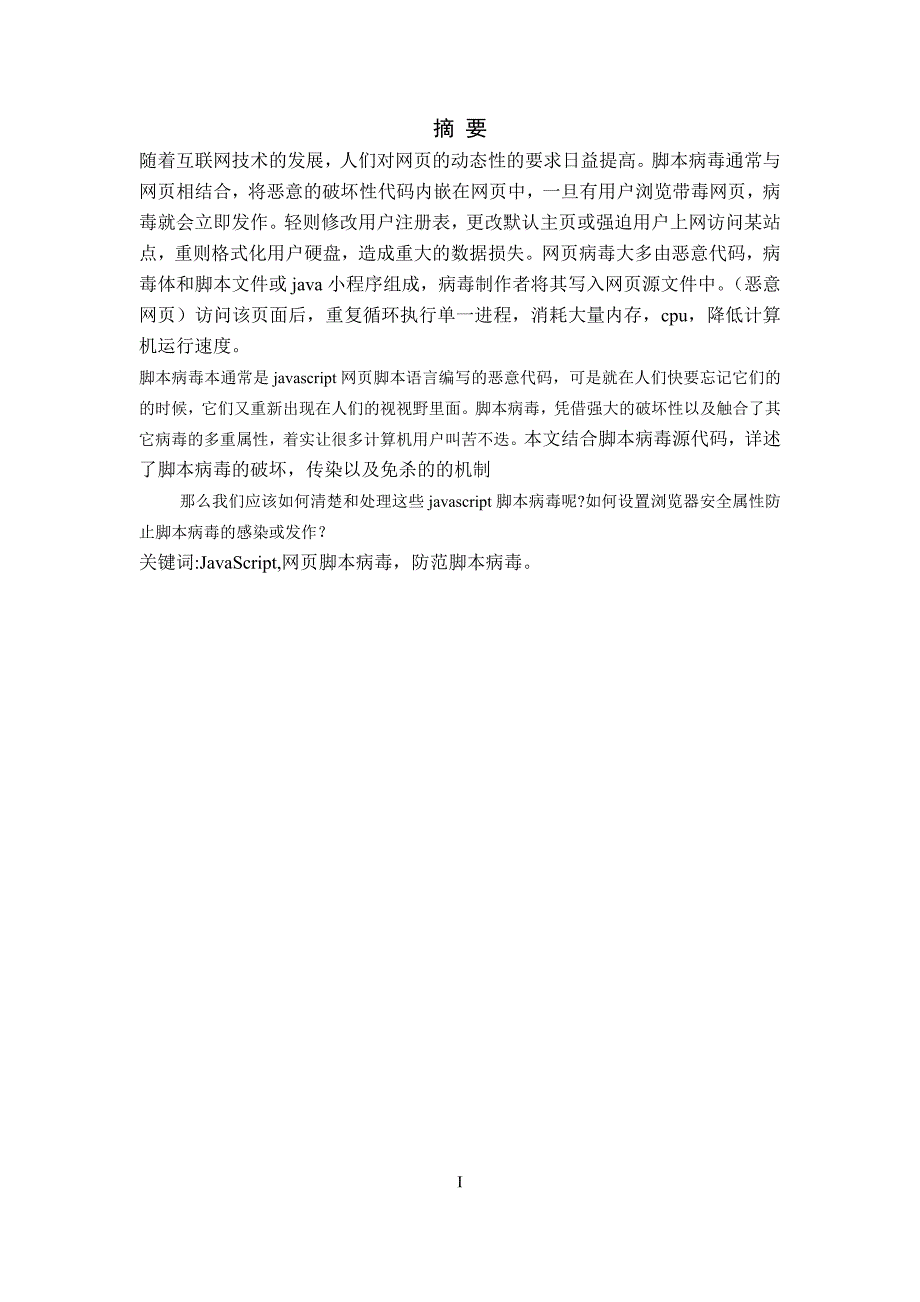 摘 要

随着互联网技术的发展，人们对网页的动态性的要求日益提高。脚本病毒通常与网页相结合，将恶意的破坏性代码内嵌在网页中，一旦有用户浏览带毒网页，病毒就会立即发作。轻则修改用户注册表，更改默认主页或强迫用户上网访问某站点，重则格式化用户硬盘，造成重大的数据损失。网页病毒大多由恶意代码，病毒体和脚本文件或 java 小程序组成，病毒制作者将其写入网页源文件中。（恶意网页）访问该页面后，重复循环执行单一进程，消耗大量内存，cpu，降低计算机运行速度。

脚本病毒本通常是 javascript 网页脚本语言编写的恶意代码，可是就在人们快要忘记它们的的时候，它们又重新出现在人们的视视野里面。脚本病毒，凭借强大的破坏性以及触合了其它病毒的多重属性，着实让很多计算机用户叫苦不迭。本文结合脚本病毒源代码，详述了脚本病毒的破坏，传染以及免杀的的机制

那么我们应该如何清楚和处理这些 javascript 脚本病毒呢?如何设置浏览器安全属性防止脚本病毒的感染或发作？

关键词:JavaScript,网页脚本病毒，防范脚本病毒。

I